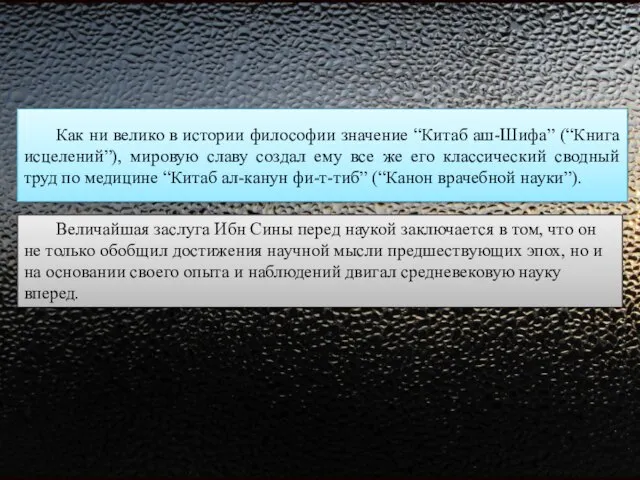 Как ни велико в истории философии значение “Китаб аш-Шифа” (“Книга исцелений”), мировую славу создал ему все же его классический сводный труд по медицине “Китаб ал-канун фи-т-тиб” (“Канон врачебной науки”).

Величайшая заслуга Ибн Сины перед наукой заключается в том, что он не только обобщил достижения научной мысли предшествующих эпох, но и на основании своего опыта и наблюдений двигал средневековую науку вперед.